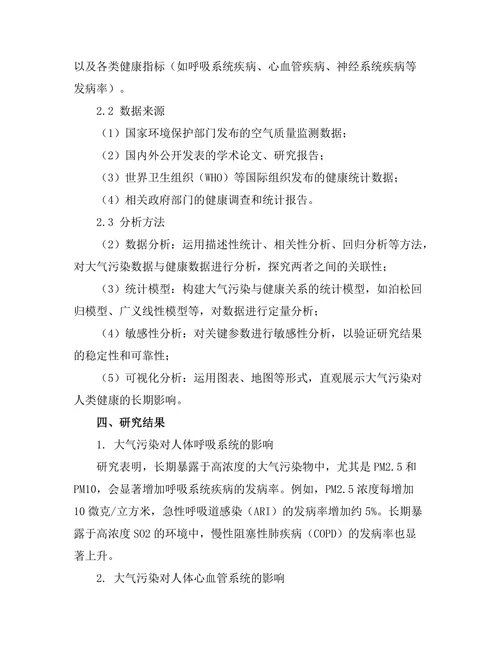 以及各类健康指标（如呼吸系统疾病、心血管疾病、神经系统疾病等发病率）。

2.2 数据来源

（1）国家环境保护部门发布的空气质量监测数据；

（2）国内外公开发表的学术论文、研究报告；

（3）世界卫生组织（WHO）等国际组织发布的健康统计数据；

（4）相关政府部门的健康调查和统计报告。

2.3 分析方法

（2）数据分析：运用描述性统计、相关性分析、回归分析等方法，对大气污染数据与健康数据进行分析，探究两者之间的关联性；

（3）统计模型：构建大气污染与健康关系的统计模型，如泊松回归模型、广义线性模型等，对数据进行定量分析；

（4）敏感性分析：对关键参数进行敏感性分析，以验证研究结果的稳定性和可靠性；

（5）可视化分析：运用图表、地图等形式，直观展示大气污染对人类健康的长期影响。

四、研究结果

1. 大气污染对人体呼吸系统的影响

研究表明，长期暴露于高浓度的大气污染物中，尤其是 PM2.5 和 PM10，会显著增加呼吸系统疾病的发病率。例如，PM2.5 浓度每增加 10 微克/立方米，急性呼吸道感染（ARI）的发病率增加约 5%。长期暴露于高浓度 SO2 的环境中，慢性阻塞性肺疾病（COPD）的发病率也显著上升。

2. 大气污染对人体心血管系统的影响